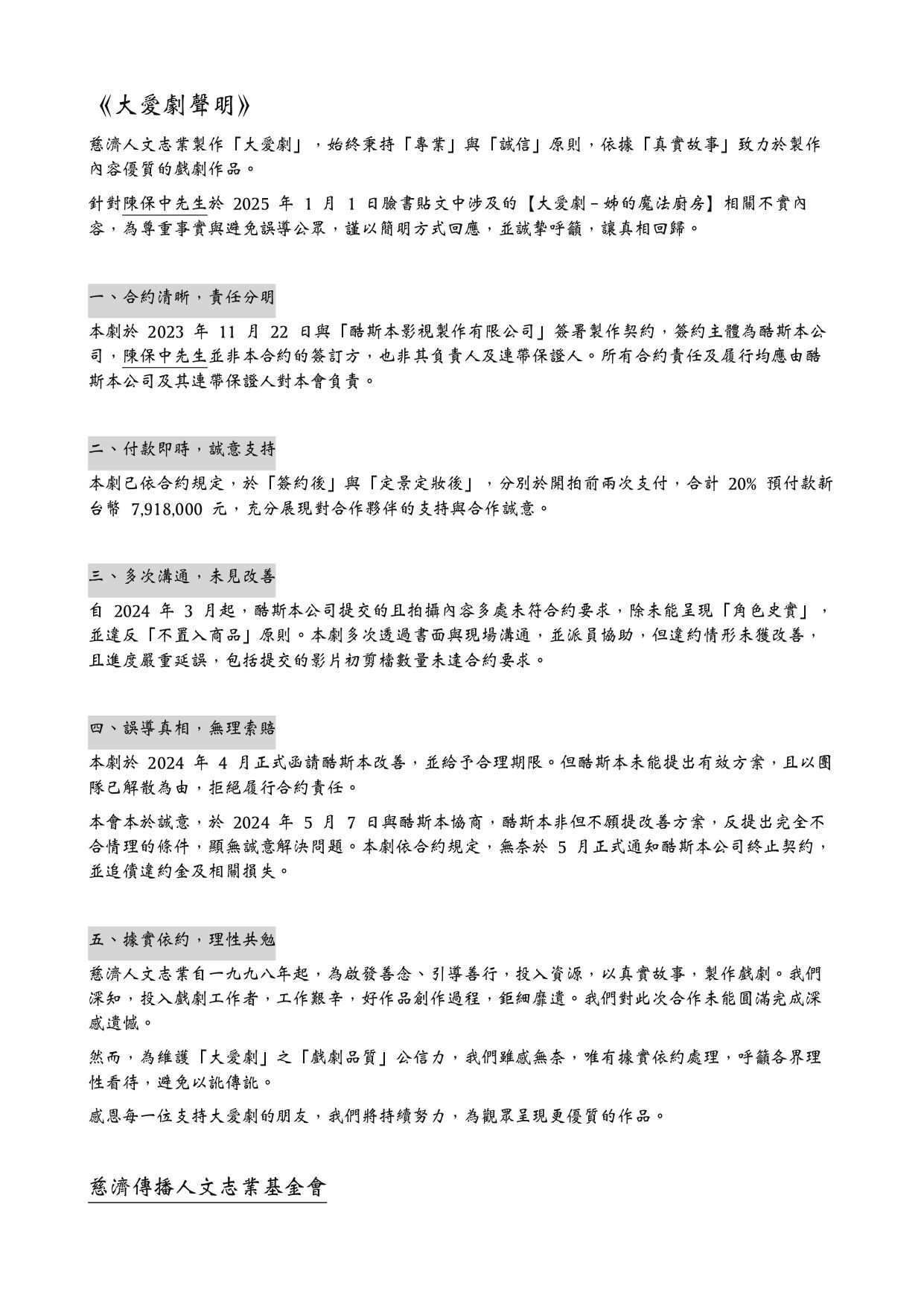 《大愛劇聲明》

慈濟人文志業製作「大愛劇」，始終秉持「專業」與「誠信」原則，依據「真實故事」致力於製作內容優質的戲劇作品。

針對陳保中先生於 2025 年 1 月 1 日臉書貼文中涉及的【大愛劇－姊的魔法廚房】相關不實內容，為尊重事實與避免誤導公眾，謹以簡明方式回應，並誠摯呼籲，讓真相回歸。

一、合約清晰，責任分明

本劇於 2023 年 11 月 22 日與「酷斯本影視製作有限公司」簽署製作契約，簽約主體為酷斯本公司，陳保中先生並非本合約的簽訂方，也非其負責人及連帶保證人。所有合約責任及履行均應由酷斯本公司及其連帶保證人對本會負責。

二、付款即時，誠意支持

本劇已依合約規定，於「簽約後」與「定景定妝後」，分別於開拍前兩次支付，合計 20% 預付款新台幣 7,918,000 元，充分展現對合作夥伴的支持與合作誠意。

三、多次溝通，未見改善

自 2024 年 3 月起，酷斯本公司提交的且拍攝內容多處未符合約要求，除未能呈現「角色史實」，並違反「不置入商品」原則。本劇多次透過書面與現場溝通，並派員協助，但違約情形未獲改善，且進度嚴重延誤，包括提交的影片初剪檔數量未達合約要求。

四、誤導真相，無理索賠

本劇於 2024 年 4 月正式函請酷斯本改善，並給予合理期限。但酷斯本未能提出有效方案，且以團隊已解散為由，拒絕履行合約責任。

本會本於誠意，於 2024 年 5 月 7 日與酷斯本協商，酷斯本非但不願提改善方案，反提出完全不合情理的條件，顯無誠意解決問題。本劇依合約規定，無奈於 5 月正式通知酷斯本公司終止契約，並追償違約金及相關損失。

五、據實依約，理性共勉

慈濟人文志業自一九九八年起，為啟發善念、引導善行，投入資源，以真實故事，製作戲劇。我們深知，投入戲劇工作者，工作艱辛，好作品創作過程，鉅細靡遺。我們對此次合作未能圓滿完成深感遺憾。

然而，為維護「大愛劇」之「戲劇品質」公信力，我們雖感無奈，唯有據實依約處理，呼籲各界理性看待，避免以訛傳訛。

感恩每一位支持大愛劇的朋友，我們將持續努力，為觀眾呈現更優質的作品。

慈濟傳播人文志業基金會